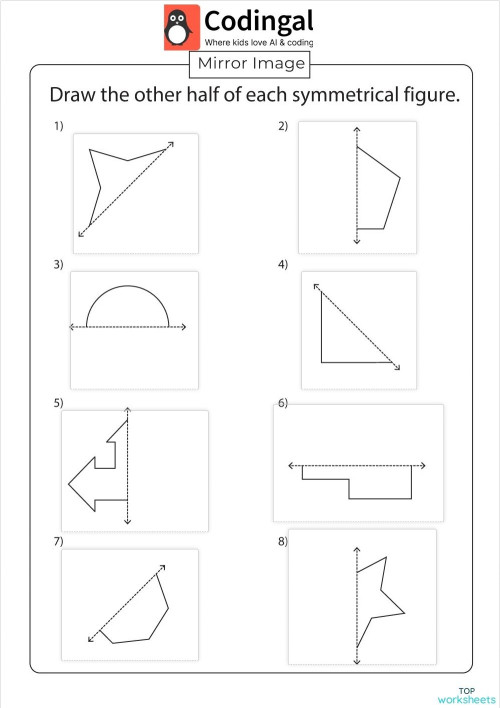 Codingal
Where kids love AI & coding

Mirror Image

Draw the other half of each symmetrical figure.

1)

2)

3)

4)

5)

6)

7)

8)

TOP
worksheets